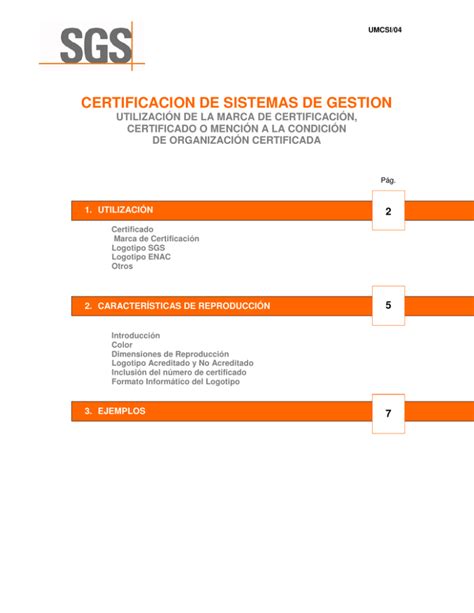 SGS

UMCSI/04

CERTIFICACION DE SISTEMAS DE GESTION
UTILIZACIÓN DE LA MARCA DE CERTIFICACIÓN, CERTIFICADO O MENCIÓN A LA CONDICIÓN DE ORGANIZACIÓN CERTIFICADA

Pág.

1. UTILIZACIÓN 2

Certificado
Marca de Certificación
Logotipo SGS
Logotipo ENAC
Otros

2. CARACTERÍSTICAS DE REPRODUCCIÓN 5

Introducción
Color
Dimensiones de Reproducción
Logotipo Acreditado y No Acreditado
Inclusión del número de certificado
Formato Informático del Logotipo

3. EJEMPLOS 7